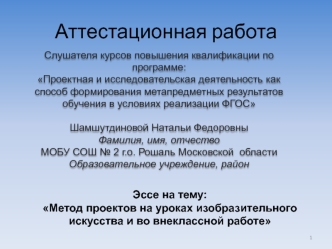 Аттестационная работа

Слушателя курсов повышения квалификации по программе:
«Проектная и исследовательская деятельность как способ формирования метапредметных результатов обучения в условиях реализации ФГОС»

Шамшутдиновой Натальи Федоровны
Фамилия, имя, отчество
МОБУ СОШ № 2 г.о. Рошаль Московской области
Образовательное учреждение, район

Эссе на тему:
«Метод проектов на уроках изобразительного искусства и во внеклассной работе»

1